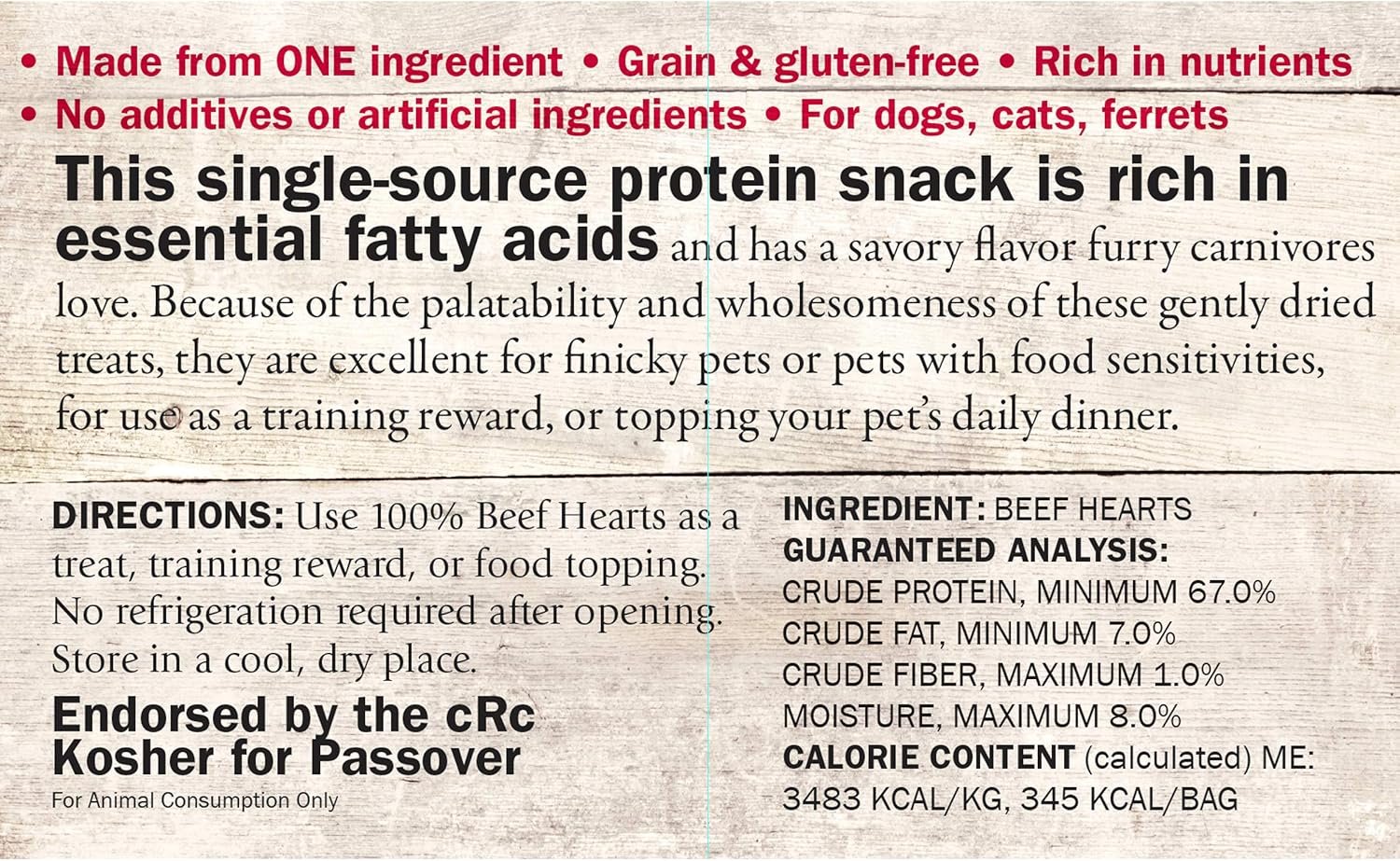 • Made from ONE ingredient • Grain & gluten-free • Rich in nutrients
• No additives or artificial ingredients • For dogs, cats, ferrets

This single-source protein snack is rich in essential fatty acids and has a savory flavor furry carnivores love. Because of the palatability and wholesomeness of these gently dried treats, they are excellent for finicky pets or pets with food sensitivities, for use as a training reward, or topping your pet's daily dinner.

DIRECTIONS: Use 100% Beef Hearts as a treat, training reward, or food topping. No refrigeration required after opening. Store in a cool, dry place.

Endorsed by the cRc
Kosher for Passover
For Animal Consumption Only

INGREDIENT: BEEF HEARTS
GUARANTEED ANALYSIS:
CRUDE PROTEIN, MINIMUM 67.0%
CRUDE FAT, MINIMUM 7.0%
CRUDE FIBER, MAXIMUM 1.0%
MOISTURE, MAXIMUM 8.0%
CALORIE CONTENT (calculated) ME:
3483 KCAL/KG, 345 KCAL/BAG